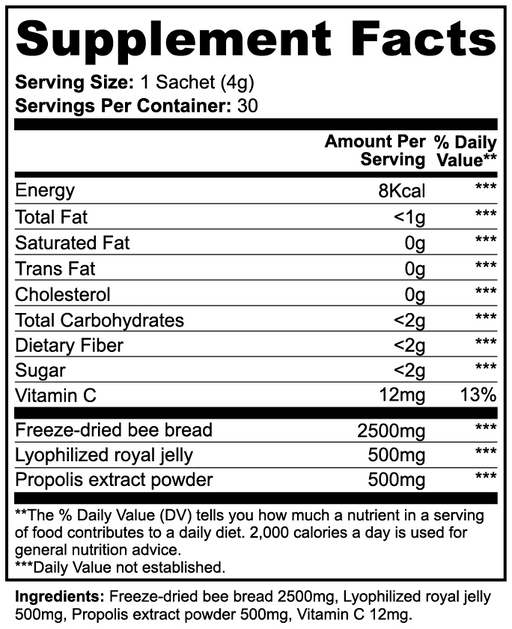 Supplement Facts

Serving Size: 1 Sachet (4g)
Servings Per Container: 30

|  | Amount Per Serving | % Daily Value** |
|---|---|---|
| Energy | 8Kcal | *** |
| Total Fat | <1g | *** |
| Saturated Fat | 0g | *** |
| Trans Fat | 0g | *** |
| Cholesterol | 0g | *** |
| Total Carbohydrates | <2g | *** |
| Dietary Fiber | <2g | *** |
| Sugar | <2g | *** |
| Vitamin C | 12mg | 13% |
| Freeze-dried bee bread | 2500mg | *** |
| Lyophilized royal jelly | 500mg | *** |
| Propolis extract powder | 500mg | *** |

**The % Daily Value (DV) tells you how much a nutrient in a serving of food contributes to a daily diet. 2,000 calories a day is used for general nutrition advice.
***Daily Value not established.

Ingredients: Freeze-dried bee bread 2500mg, Lyophilized royal jelly 500mg, Propolis extract powder 500mg, Vitamin C 12mg.